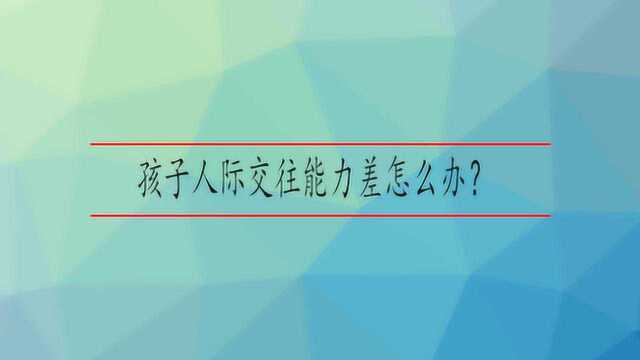 孩子人际交往能力差怎么办?